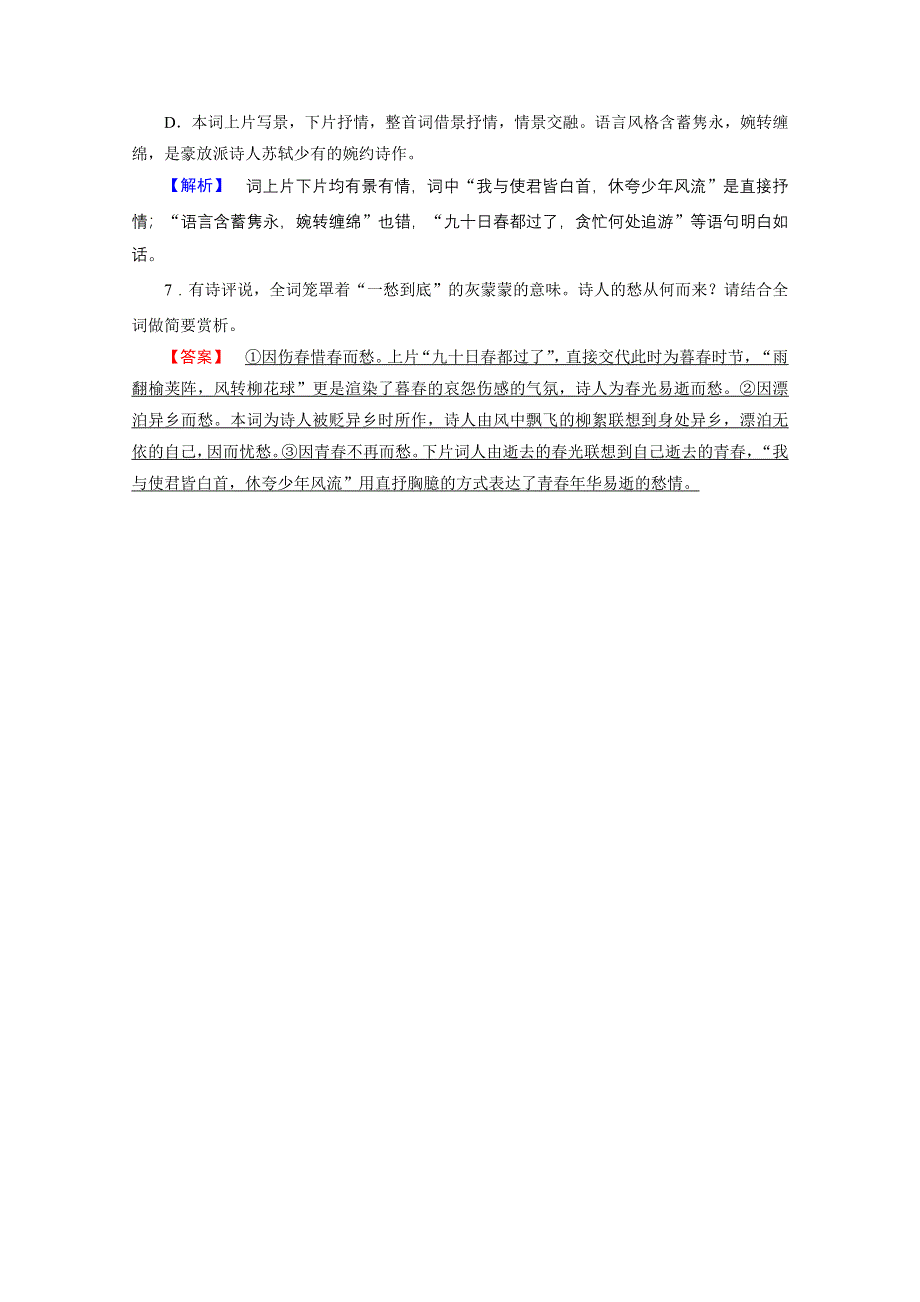 D．本词上片写景，下片抒情，整首词借景抒情，情景交融。语言风格含蓄隽永，婉转缠绵，是豪放派诗人苏轼少有的婉约诗作。

【解析】　词上片下片均有景有情，词中“我与使君皆白首，休夸少年风流”是直接抒情；“语言含蓄隽永，婉转缠绵”也错，“九十日春都过了，贪忙何处追游”等语句明白如话。

7．有诗评说，全词笼罩着“一愁到底”的灰蒙蒙的意味。诗人的愁从何而来？请结合全词做简要赏析。

【答案】　①因伤春惜春而愁。上片“九十日春都过了”，直接交代此时为暮春时节，“雨翻榆荚阵，风转柳花球”更是渲染了暮春的哀怨伤感的气氛，诗人为春光易逝而愁。②因漂泊异乡而愁。本词为诗人被贬异乡时所作，诗人由风中飘飞的柳絮联想到身处异乡，漂泊无依的自己，因而忧愁。③因青春不再而愁。下片词人由逝去的春光联想到自己逝去的青春，“我与使君皆白首，休夸少年风流”用直抒胸臆的方式表达了青春年华易逝的愁情。